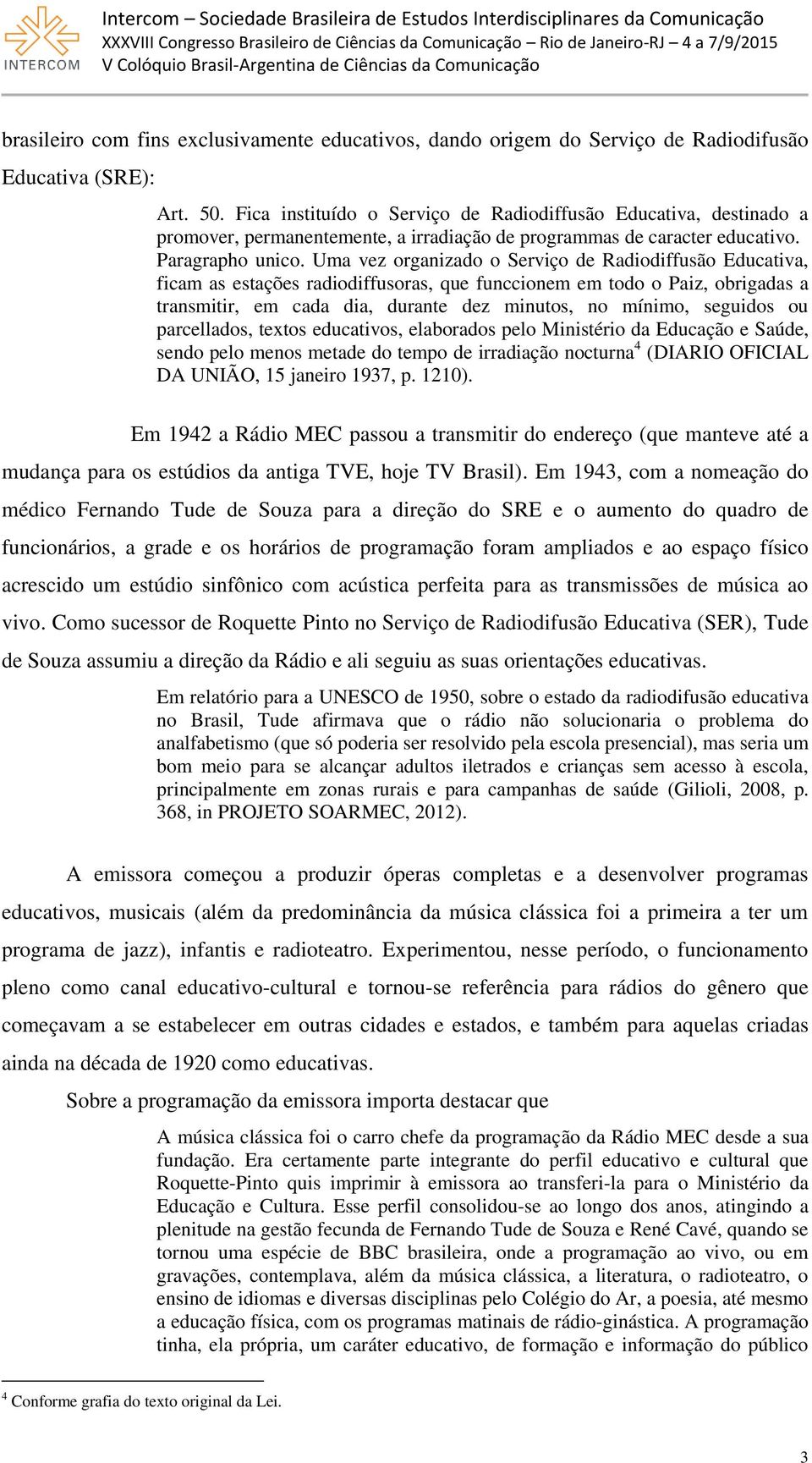 INTERCOM

Intercom – Sociedade Brasileira de Estudos Interdisciplinares da Comunicação
XXXVIII Congresso Brasileiro de Ciências da Comunicação – Rio de Janeiro-RJ – 4 a 7/9/2015
V Colóquio Brasil-Argentina de Ciências da Comunicação

brasileiro com fins exclusivamente educativos, dando origem do Serviço de Radiodifusão Educativa (SRE):

Art. 50. Fica instituído o Serviço de Radiodiffusão Educativa, destinado a promover, permanentemente, a irradiação de programmas de caracter educativo.
Paragrapho unico. Uma vez organizado o Serviço de Radiodiffusão Educativa, ficam as estações radiodiffusoras, que funccionem em todo o Paiz, obrigadas a transmitir, em cada dia, durante dez minutos, no mínimo, seguidos ou parcellados, textos educativos, elaborados pelo Ministério da Educação e Saúde, sendo pelo menos metade do tempo de irradiação nocturna$^4$ (DIARIO OFICIAL DA UNIÃO, 15 janeiro 1937, p. 1210).

Em 1942 a Rádio MEC passou a transmitir do endereço (que manteve até a mudança para os estúdios da antiga TVE, hoje TV Brasil). Em 1943, com a nomeação do médico Fernando Tude de Souza para a direção do SRE e o aumento do quadro de funcionários, a grade e os horários de programação foram ampliados e ao espaço físico acrescido um estúdio sinfônico com acústica perfeita para as transmissões de música ao vivo. Como sucessor de Roquette Pinto no Serviço de Radiodifusão Educativa (SER), Tude de Souza assumiu a direção da Rádio e ali seguiu as suas orientações educativas.

Em relatório para a UNESCO de 1950, sobre o estado da radiodifusão educativa no Brasil, Tude afirmava que o rádio não solucionaria o problema do analfabetismo (que só poderia ser resolvido pela escola presencial), mas seria um bom meio para se alcançar adultos iletrados e crianças sem acesso à escola, principalmente em zonas rurais e para campanhas de saúde (Gilioli, 2008, p. 368, in PROJETO SOARMEC, 2012).

A emissora começou a produzir óperas completas e a desenvolver programas educativos, musicais (além da predominância da música clássica foi a primeira a ter um programa de jazz), infantis e radioteatro. Experimentou, nesse período, o funcionamento pleno como canal educativo-cultural e tornou-se referência para rádios do gênero que começavam a se estabelecer em outras cidades e estados, e também para aquelas criadas ainda na década de 1920 como educativas.

Sobre a programação da emissora importa destacar que

A música clássica foi o carro chefe da programação da Rádio MEC desde a sua fundação. Era certamente parte integrante do perfil educativo e cultural que Roquette-Pinto quis imprimir à emissora ao transferi-la para o Ministério da Educação e Cultura. Esse perfil consolidou-se ao longo dos anos, atingindo a plenitude na gestão fecunda de Fernando Tude de Souza e René Cavé, quando se tornou uma espécie de BBC brasileira, onde a programação ao vivo, ou em gravações, contemplava, além da música clássica, a literatura, o radioteatro, o ensino de idiomas e diversas disciplinas pelo Colégio do Ar, a poesia, até mesmo a educação física, com os programas matinais de rádio-ginástica. A programação tinha, ela própria, um caráter educativo, de formação e informação do público

$^4$ Conforme grafia do texto original da Lei.

3